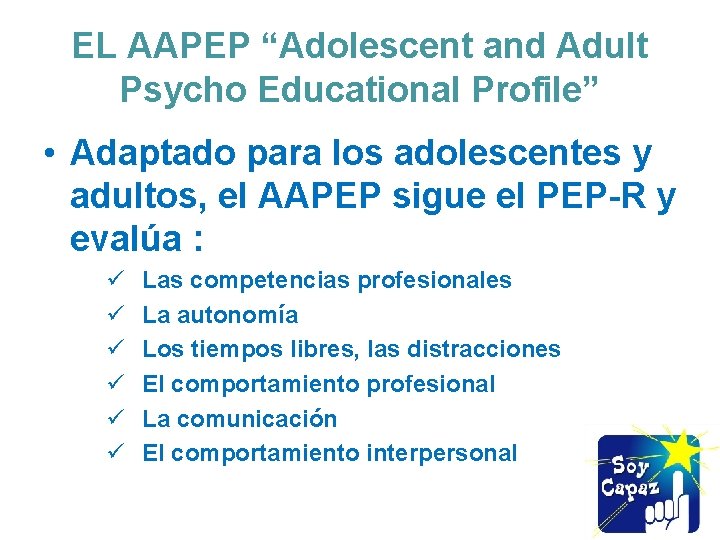 EL AAPEP "Adolescent and Adult Psycho Educational Profile"

• Adaptado para los adolescentes y adultos, el AAPEP sigue el PEP-R y evalúa :

✓ Las competencias profesionales
✓ La autonomía
✓ Los tiempos libres, las distracciones
✓ El comportamiento profesional
✓ La comunicación
✓ El comportamiento interpersonal

Soy Capaz